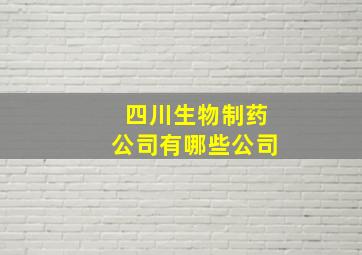 四川生物制药
公司有哪些公司